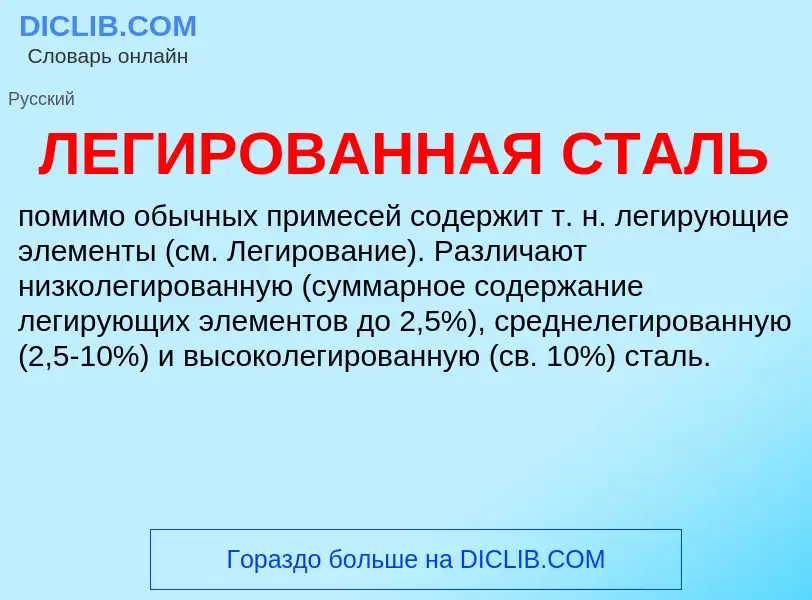 DICLIB.COM
Словарь онлайн

Русский

ЛЕГИРОВАННАЯ СТАЛЬ

помимо обычных примесей содержит т. н. легирующие элементы (см. Легирование). Различают низколегированную (суммарное содержание легирующих элементов до 2,5%), среднелегированную (2,5-10%) и высоколегированную (св. 10%) сталь.

Гораздо больше на DICLIB.COM